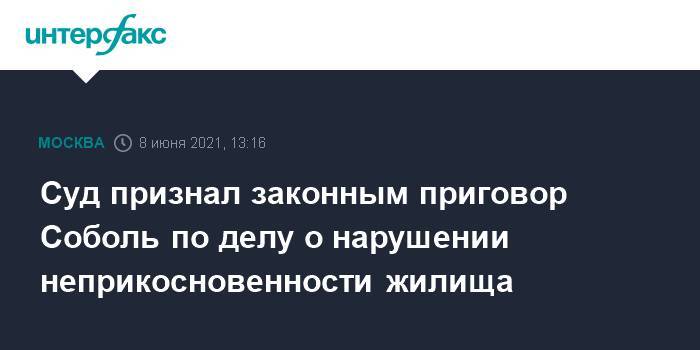 интерфакс

МОСКВА 8 июня 2021, 13:16

Суд признал законным приговор Соболь по делу о нарушении неприкосновенности жилища